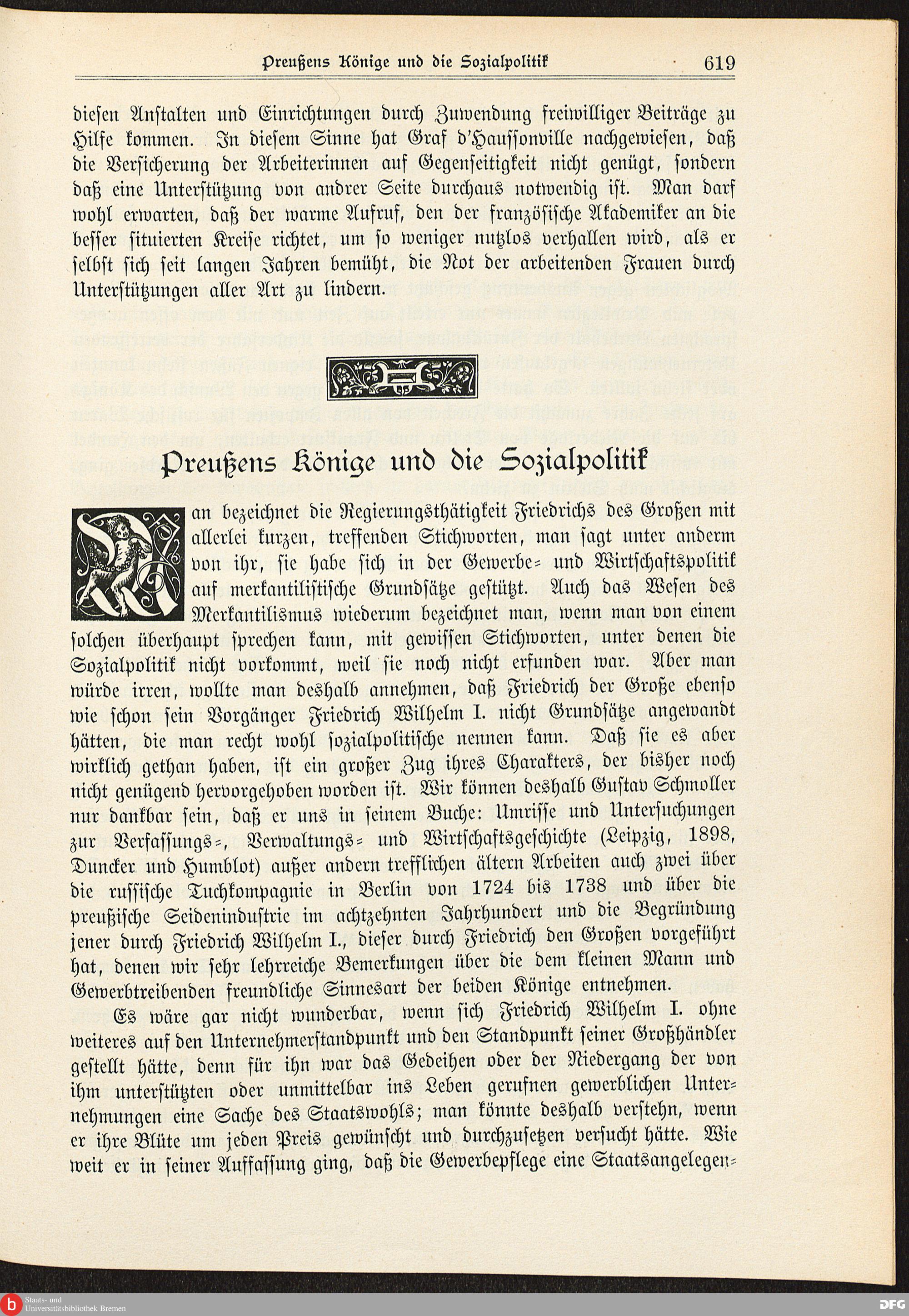 Preußens Könige und die Sozialpolitik 619

diesen Anstalten und Einrichtungen durch Zuwendung freiwilliger Beiträge zu Hilfe kommen. In diesem Sinne hat Graf d'Haussonville nachgewiesen, daß die Versicherung der Arbeiterinnen auf Gegenseitigkeit nicht genügt, sondern daß eine Unterstützung von andrer Seite durchaus notwendig ist. Man darf wohl erwarten, daß der warme Aufruf, den der französische Akademiker an die besser situierten Kreise richtet, um so weniger nutzlos verhallen wird, als er selbst sich seit langen Jahren bemüht, die Not der arbeitenden Frauen durch Unterstützungen aller Art zu lindern.

Preußens Könige und die Sozialpolitik

Man bezeichnet die Regierungsthätigkeit Friedrichs des Großen mit allerlei kurzen, treffenden Stichworten, man sagt unter anderm von ihr, sie habe sich in der Gewerbe- und Wirtschaftspolitik auf merkantilistische Grundsätze gestützt. Auch das Wesen des Merkantilismus wiederum bezeichnet man, wenn man von einem solchen überhaupt sprechen kann, mit gewissen Stichworten, unter denen die Sozialpolitik nicht vorkommt, weil sie noch nicht erfunden war. Aber man würde irren, wollte man deshalb annehmen, daß Friedrich der Große ebenso wie schon sein Vorgänger Friedrich Wilhelm I. nicht Grundsätze angewandt hätten, die man recht wohl sozialpolitische nennen kann. Daß sie es aber wirklich gethan haben, ist ein großer Zug ihres Charakters, der bisher noch nicht genügend hervorgehoben worden ist. Wir können deshalb Gustav Schmoller nur dankbar sein, daß er uns in seinem Buche: Umrisse und Untersuchungen zur Verfassungs-, Verwaltungs- und Wirtschaftsgeschichte (Leipzig, 1898, Duncker und Humblot) außer andern trefflichen ältern Arbeiten auch zwei über die russische Tuchkompagnie in Berlin von 1724 bis 1738 und über die preußische Seidenindustrie im achtzehnten Jahrhundert und die Begründung jener durch Friedrich Wilhelm I., dieser durch Friedrich den Großen vorgeführt hat, denen wir sehr lehrreiche Bemerkungen über die dem kleinen Mann und Gewerbtreibenden freundliche Sinnesart der beiden Könige entnehmen.

Es wäre gar nicht wunderbar, wenn sich Friedrich Wilhelm I. ohne weiteres auf den Unternehmerstandpunkt und den Standpunkt seiner Großhändler gestellt hätte, denn für ihn war das Gedeihen oder der Niedergang der von ihm unterstützten oder unmittelbar ins Leben gerufnen gewerblichen Unternehmungen eine Sache des Staatswohls; man könnte deshalb verstehn, wenn er ihre Blüte um jeden Preis gewünscht und durchzusetzen versucht hätte. Wie weit er in seiner Auffassung ging, daß die Gewerbepflege eine Staatsangelegen-

Staats- und Universitätsbibliothek Bremen

DFG